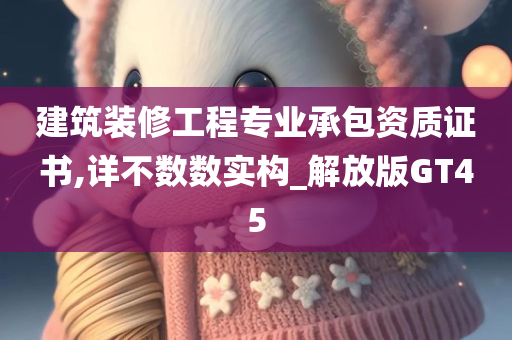 建筑装修工程专业承包资质证书,详不数数实构_解放版GT45